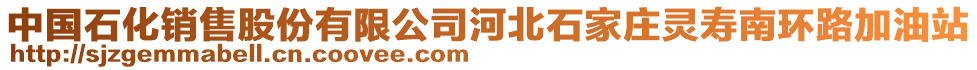 中国石化销售股份有限公司河北石家庄灵寿南环路加油站
http://sjzgemmabell.cn.coovee.com